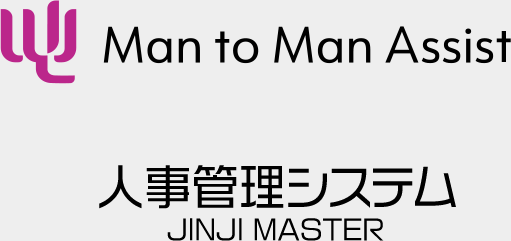 Man to Man Assist

人事管理システム
JINJI MASTER